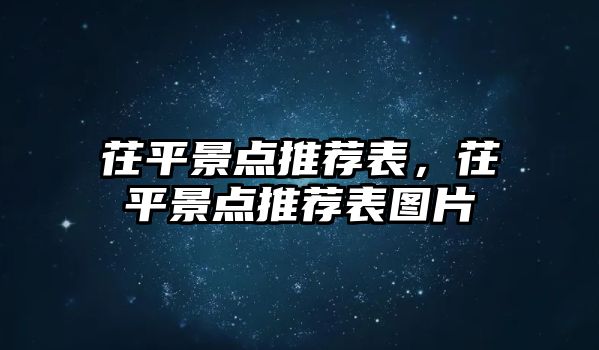 茌平景点推荐表，茌平景点推荐表图片